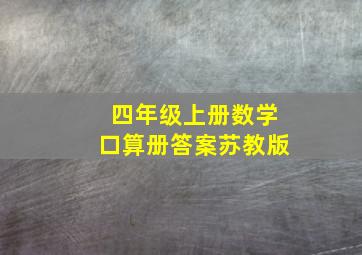 四年级上册数学
口算册答案苏教版